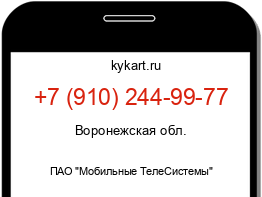 kykart.ru

+7 (910) 244-99-77

Воронежская обл.

ПАО "Мобильные ТелеСистемы"